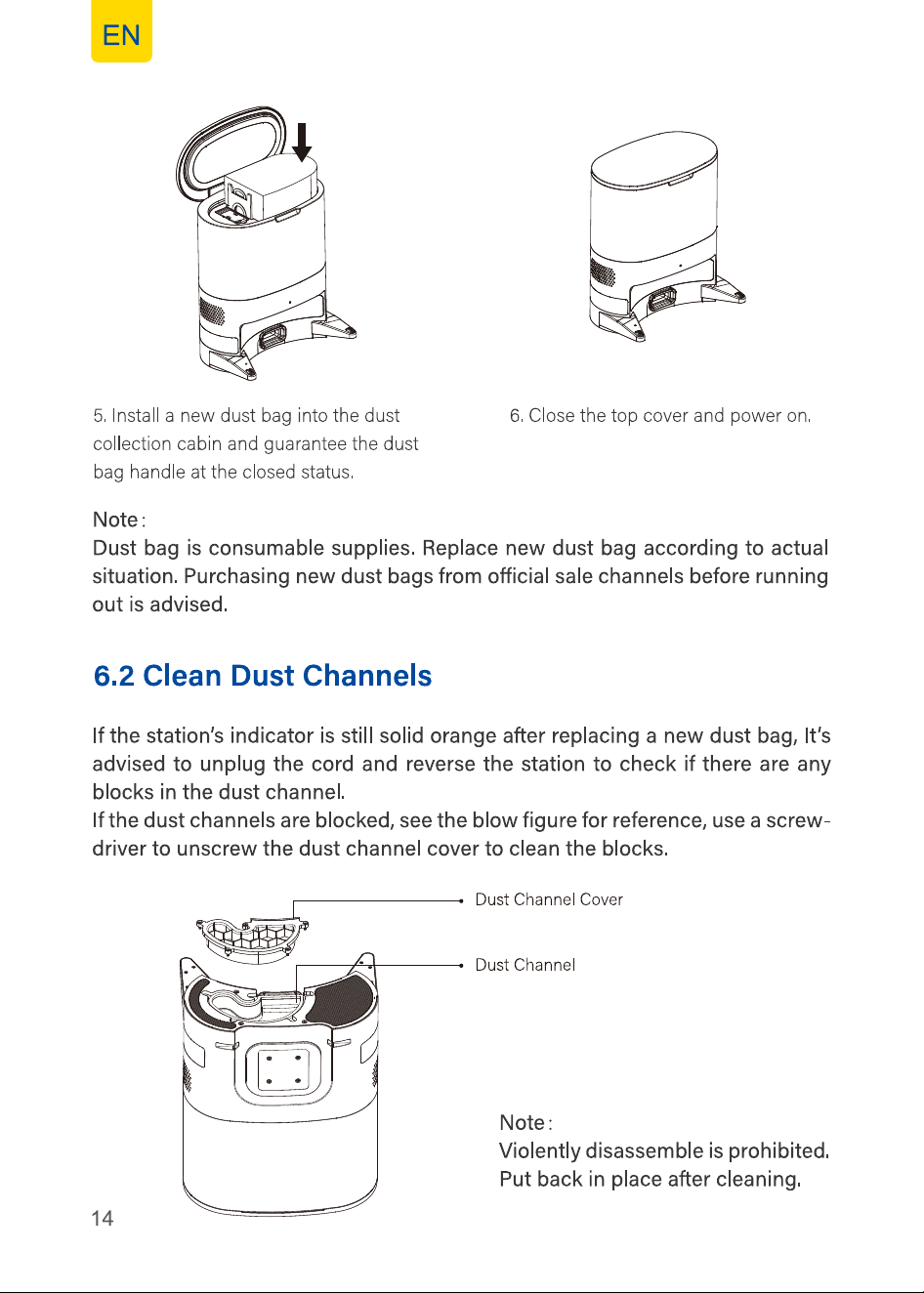 EN

5. Install a new dust bag into the dust collection cabin and guarantee the dust bag handle at the closed status.

6. Close the top cover and power on.

Note:
Dust bag is consumable supplies. Replace new dust bag according to actual situation. Purchasing new dust bags from official sale channels before running out is advised.

6.2 Clean Dust Channels

If the station's indicator is still solid orange after replacing a new dust bag, It's advised to unplug the cord and reverse the station to check if there are any blocks in the dust channel.
If the dust channels are blocked, see the blow figure for reference, use a screwdriver to unscrew the dust channel cover to clean the blocks.

Dust Channel Cover

Dust Channel

Note:
Violently disassemble is prohibited.
Put back in place after cleaning.

14